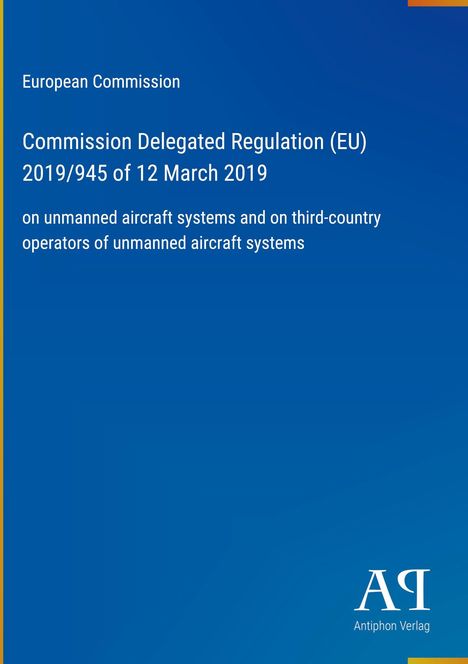 European Commission

Commission Delegated Regulation (EU) 2019/945 of 12 March 2019

on unmanned aircraft systems and on third-country operators of unmanned aircraft systems

AP

Antiphon Verlag